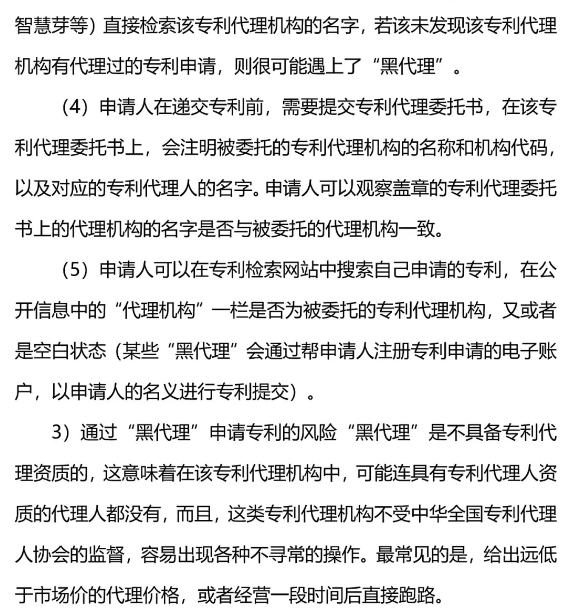 智慧芽等）直接检索该专利代理机构的名字，若该未发现该专利代理机构有代理过的专利申请，则很可能遇上了“黑代理”。

（4）申请人在递交专利前，需要提交专利代理委托书，在该专利代理委托书上，会注明被委托的专利代理机构的名称和机构代码，以及对应的专利代理人的名字。申请人可以观察盖章的专利代理委托书上的代理机构的名字是否与被委托的代理机构一致。

（5）申请人可以在专利检索网站中搜索自己申请的专利，在公开信息中的“代理机构”一栏是否为被委托的专利代理机构，又或者是空白状态（某些“黑代理”会通过帮申请人注册专利申请的电子账户，以申请人的名义进行专利提交）。

3）通过“黑代理”申请专利的风险“黑代理”是不具备专利代理资质的，这意味着在该专利代理机构中，可能连具有专利代理人资质的代理人都没有，而且，这类专利代理机构不受中华全国专利代理人协会的监督，容易出现各种不寻常的操作。最常见的是，给出远低于市场价的代理价格，或者经营一段时间后直接跑路。